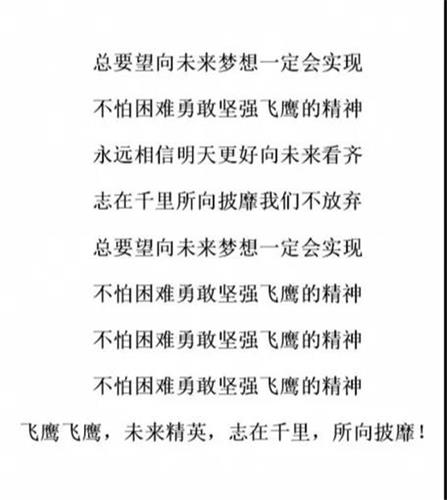 总要望向未来梦想一定会实现

不怕困难勇敢坚强飞鹰的精神

永远相信明天更好向未来看齐

志在千里所向披靡我们不放弃

总要望向未来梦想一定会实现

不怕困难勇敢坚强飞鹰的精神

不怕困难勇敢坚强飞鹰的精神

不怕困难勇敢坚强飞鹰的精神

飞鹰飞鹰，未来精英，志在千里，所向披靡！